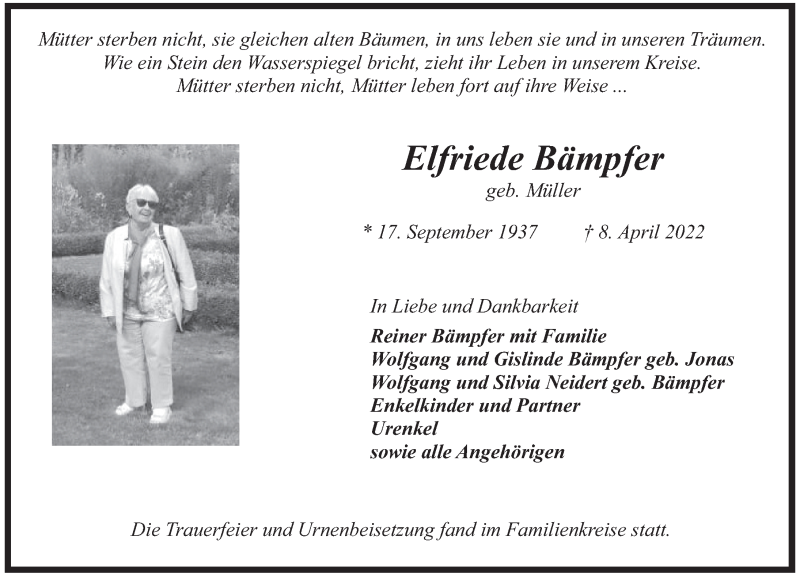 Mütter sterben nicht, sie gleichen alten Bäumen, in uns leben sie und in unseren Träumen.
Wie ein Stein den Wasserspiegel bricht, zieht ihr Leben in unserem Kreise.
Mütter sterben nicht, Mütter leben fort auf ihre Weise ...

Elfriede Bämpfer
geb. Müller

* 17. September 1937 † 8. April 2022

In Liebe und Dankbarkeit

Reiner Bämpfer mit Familie
Wolfgang und Gislinde Bämpfer geb. Jonas
Wolfgang und Silvia Neidert geb. Bämpfer
Enkelkinder und Partner
Urenkel
sowie alle Angehörigen

Die Trauerfeier und Urnenbeisetzung fand im Familienkreise statt.